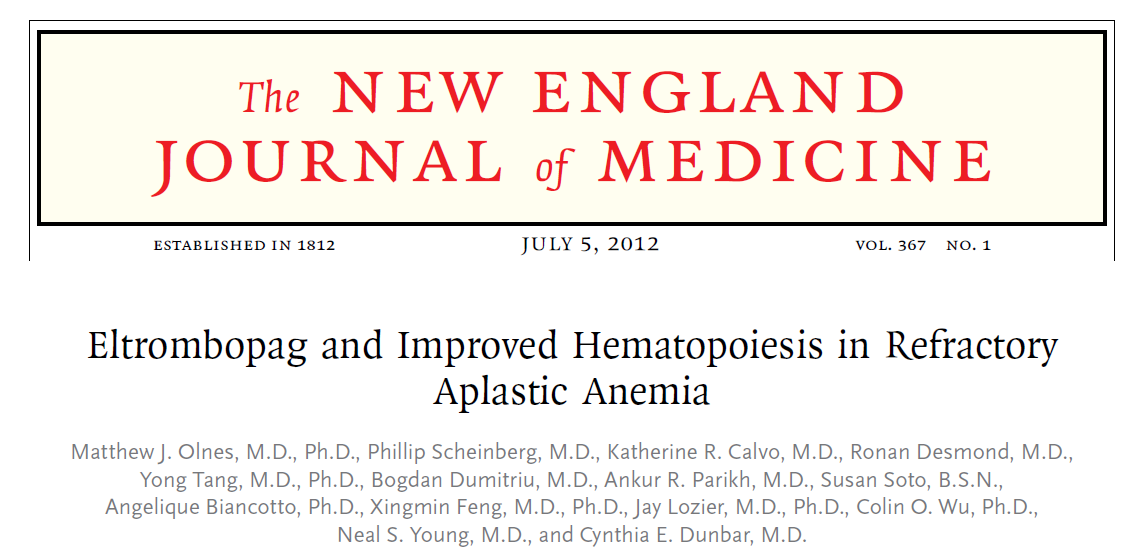 The NEW ENGLAND JOURNAL of MEDICINE

ESTABLISHED IN 1812 JULY 5, 2012 VOL. 367 NO. 1

Eltrombopag and Improved Hematopoiesis in Refractory Aplastic Anemia

Matthew J. Olnes, M.D., Ph.D., Phillip Scheinberg, M.D., Katherine R. Calvo, M.D., Ronan Desmond, M.D., Yong Tang, M.D., Ph.D., Bogdan Dumitriu, M.D., Ankur R. Parikh, M.D., Susan Soto, B.S.N., Angelique Biancotto, Ph.D., Xingmin Feng, M.D., Ph.D., Jay Lozier, M.D., Ph.D., Colin O. Wu, Ph.D., Neal S. Young, M.D., and Cynthia E. Dunbar, M.D.